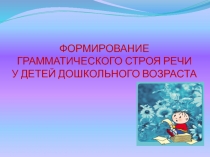 ФОРМИРОВАНИЕ
ГРАММАТИЧЕСКОГО СТРОЯ РЕЧИ
У ДЕТЕЙ ДОШКОЛЬНОГО ВОЗРАСТА